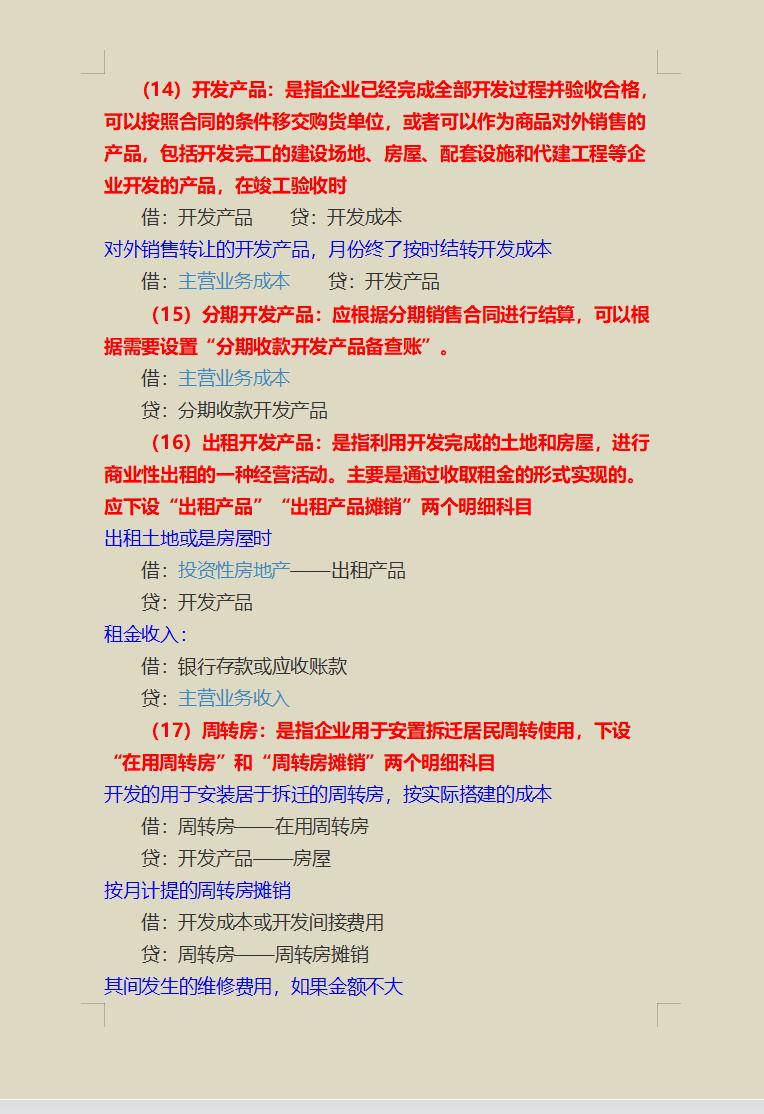 （14）开发产品：是指企业已经完成全部开发过程并验收合格，可以按照合同的条件移交购货单位，或者可以作为商品对外销售的产品，包括开发完工的建设场地、房屋、配套设施和代建工程等企业开发的产品，在竣工验收时

借：开发产品　　贷：开发成本

对外销售转让的开发产品，月份终了按时结转开发成本

借：主营业务成本　　贷：开发产品

（15）分期开发产品：应根据分期销售合同进行结算，可以根据需要设置“分期收款开发产品备查账”。

借：主营业务成本

贷：分期收款开发产品

（16）出租开发产品：是指利用开发完成的土地和房屋，进行商业性出租的一种经营活动。主要是通过收取租金的形式实现的。应下设“出租产品”“出租产品摊销”两个明细科目

出租土地或是房屋时

借：投资性房地产——出租产品

贷：开发产品

租金收入：

借：银行存款或应收账款

贷：主营业务收入

（17）周转房：是指企业用于安置拆迁居民周转使用，下设“在用周转房”和“周转房摊销”两个明细科目

开发的用于安装居于拆迁的周转房，按实际搭建的成本

借：周转房——在用周转房

贷：开发产品——房屋

按月计提的周转房摊销

借：开发成本或开发间接费用

贷：周转房——周转房摊销

其间发生的维修费用，如果金额不大